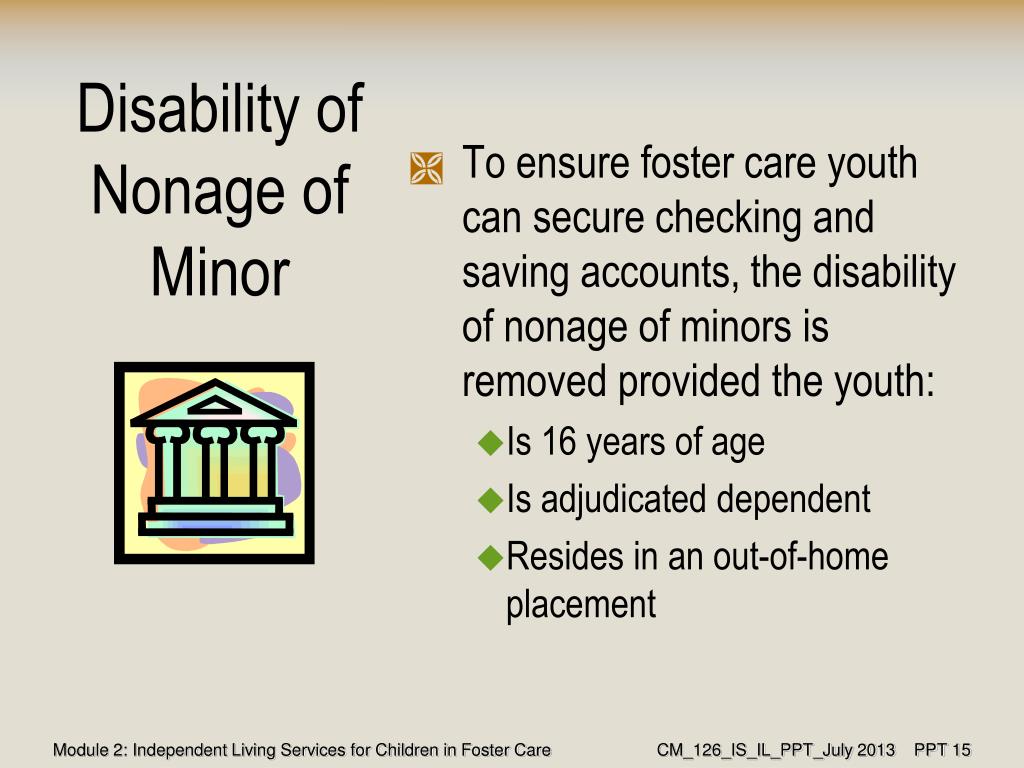 Disability of Nonage of Minor

To ensure foster care youth can secure checking and saving accounts, the disability of nonage of minors is removed provided the youth:

Is 16 years of age

Is adjudicated dependent

Resides in an out-of-home placement

Module 2: Independent Living Services for Children in Foster Care

CM_126_IS_IL_PPT_July 2013 PPT 15